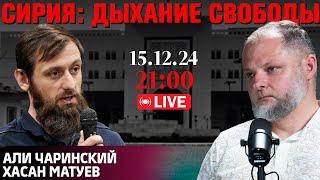 СИРИЯ: ДЫХАНИЕ СВОБОДЫ

15.12.24
21:00
LIVE

АЛИ ЧАРИНСКИЙ
ХАСАН МАТУЕВ